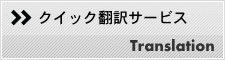 クイック翻訳サービス

Translation